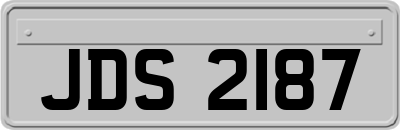 JDS 2187